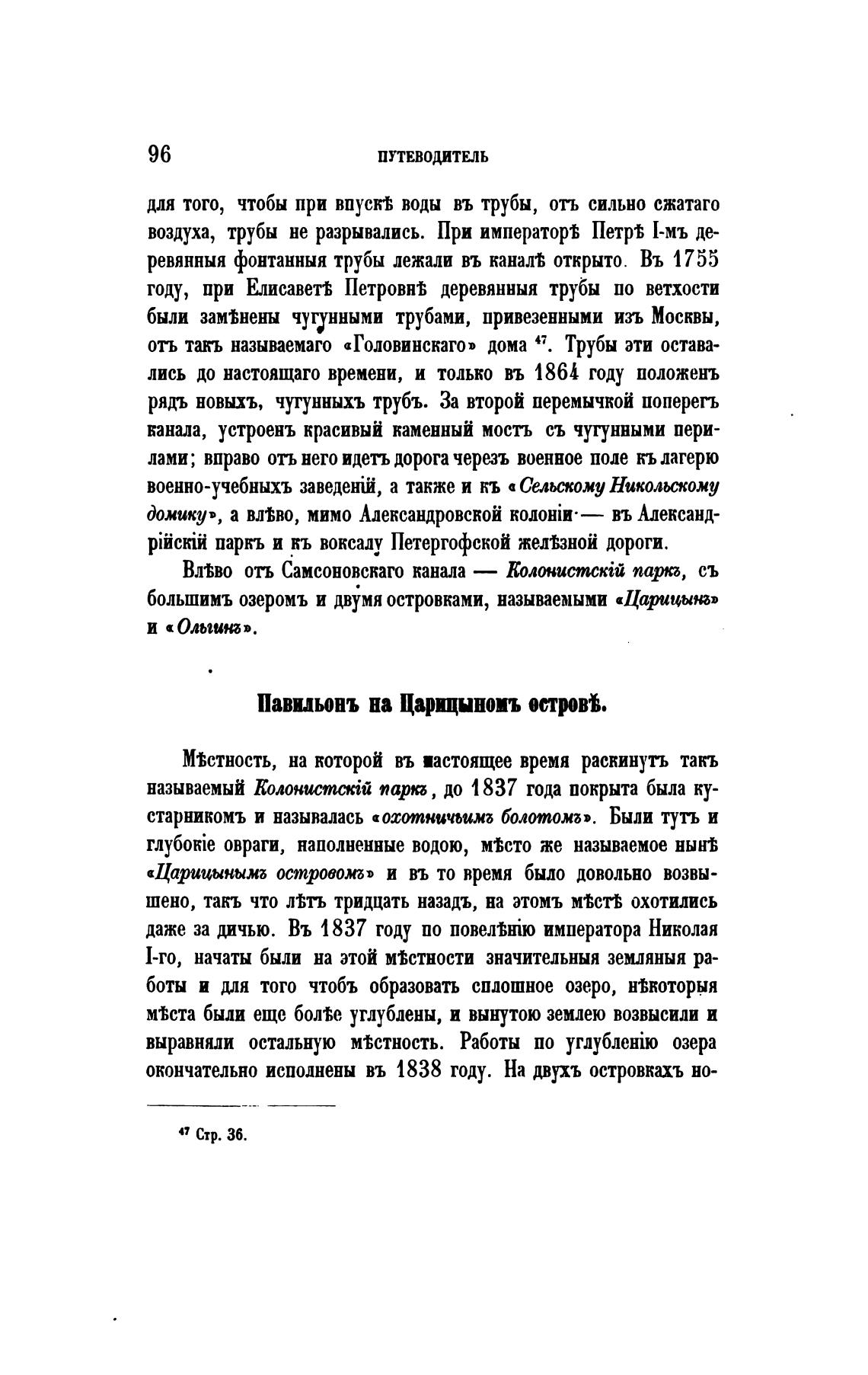 96 ПУТЕВОДИТЕЛЬ

для того, чтобы при впускѣ воды въ трубы, отъ сильно сжатаго воздуха, трубы не разрывались. При императорѣ Петрѣ I-мъ деревянныя фонтанныя трубы лежали въ каналѣ открыто. Въ 1755 году, при Елисаветѣ Петровнѣ деревянныя трубы по ветхости были замѣнены чугунными трубами, привезенными изъ Москвы, отъ такъ называемаго «Головинскаго» дома $^{47}$. Трубы эти оставались до настоящаго времени, и только въ 1864 году положенъ рядъ новыхъ, чугунныхъ трубъ. За второй перемычкой поперегъ канала, устроенъ красивый каменный мостъ съ чугунными перилами; вправо отъ него идетъ дорога черезъ военное поле къ лагерю военно-учебныхъ заведеній, а также и къ «Сельскому Никольскому домику», а влѣво, мимо Александровской колоніи — въ Александрійскій паркъ и къ воксалу Петергофской желѣзной дороги.

Влѣво отъ Самсоновскаго канала — Колонистскій паркъ, съ большимъ озеромъ и двумя островками, называемыми «Царицынъ» и «Ольгинъ».

Павильонъ на Царицыномъ островѣ.

Мѣстность, на которой въ настоящее время раскинутъ такъ называемый Колонистскій паркъ, до 1837 года покрыта была кустарникомъ и называлась «охотничьимъ болотомъ». Были тутъ и глубокіе овраги, наполненные водою, мѣсто же называемое нынѣ «Царицынымъ островомъ» и въ то время было довольно возвышено, такъ что лѣтъ тридцать назадъ, на этомъ мѣстѣ охотились даже за дичью. Въ 1837 году по повелѣнію императора Николая I-го, начаты были на этой мѣстности значительныя земляныя работы и для того чтобъ образовать сплошное озеро, нѣкоторыя мѣста были еще болѣе углублены, и вынутою землею возвысили и выравняли остальную мѣстность. Работы по углубленію озера окончательно исполнены въ 1838 году. На двухъ островкахъ но-

$^{47}$ Стр. 36.